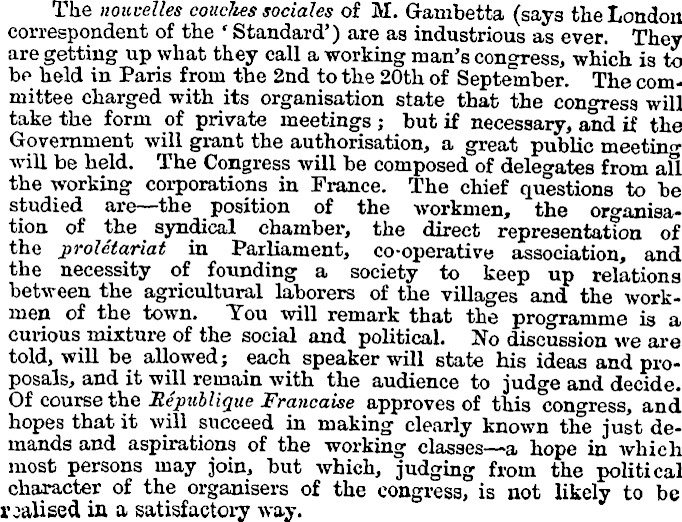 The nouvelles couches sociales of M. Gambetta (says the London correspondent of the 'Standard') are as industrious as ever. They are getting up what they call a working man's congress, which is to be held in Paris from the 2nd to the 20th of September. The committee charged with its organisation state that the congress will take the form of private meetings; but if necessary, and if the Government will grant the authorisation, a great public meeting will be held. The Congress will be composed of delegates from all the working corporations in France. The chief questions to be studied are—the position of the workmen, the organisation of the syndical chamber, the direct representation of the prolétariat in Parliament, co-operative association, and the necessity of founding a society to keep up relations between the agricultural laborers of the villages and the workmen of the town. You will remark that the programme is a curious mixture of the social and political. No discussion we are told, will be allowed; each speaker will state his ideas and proposals, and it will remain with the audience to judge and decide. Of course the République Francaise approves of this congress, and hopes that it will succeed in making clearly known the just demands and aspirations of the working classes—a hope in which most persons may join, but which, judging from the political character of the organisers of the congress, is not likely to be realised in a satisfactory way.